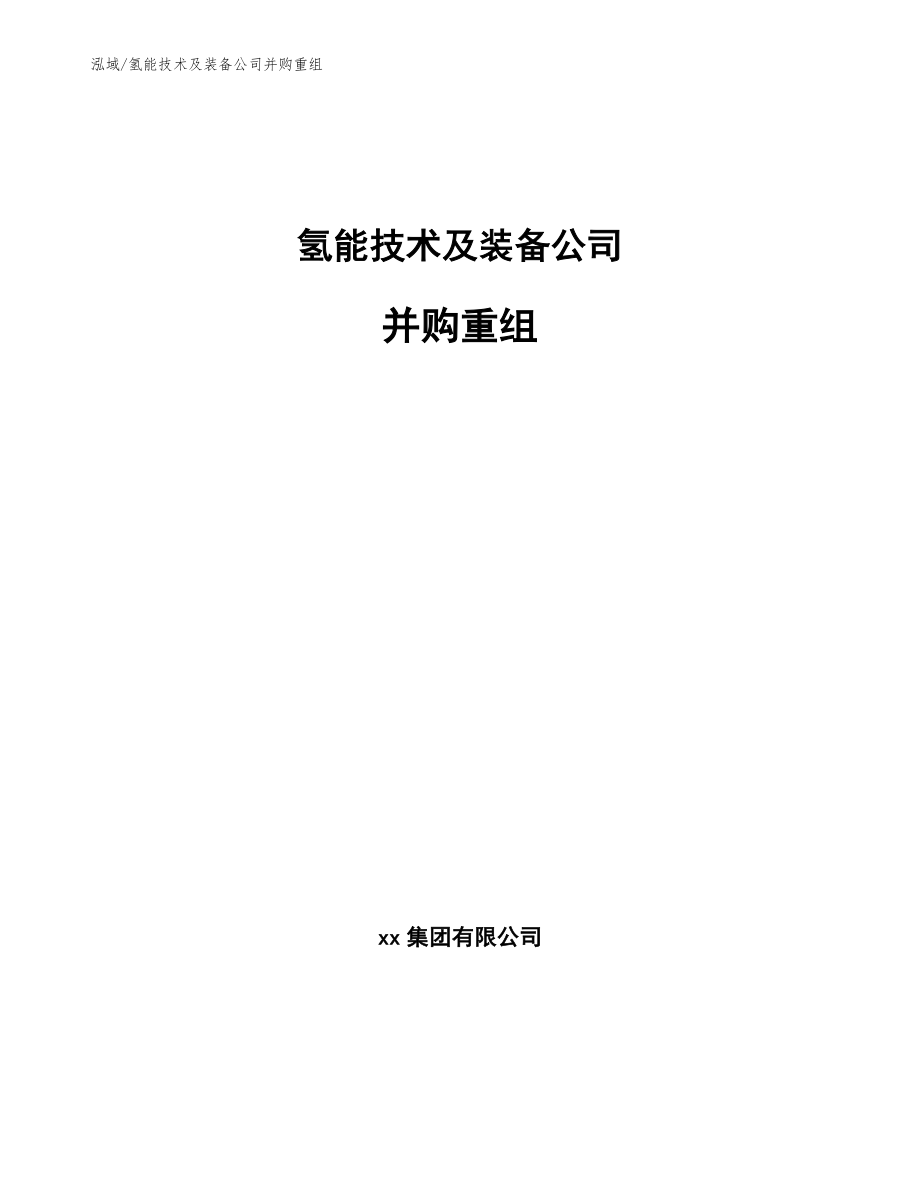 泓域/氢能技术及装备公司并购重组

氢能技术及装备公司

并购重组

xx 集团有限公司